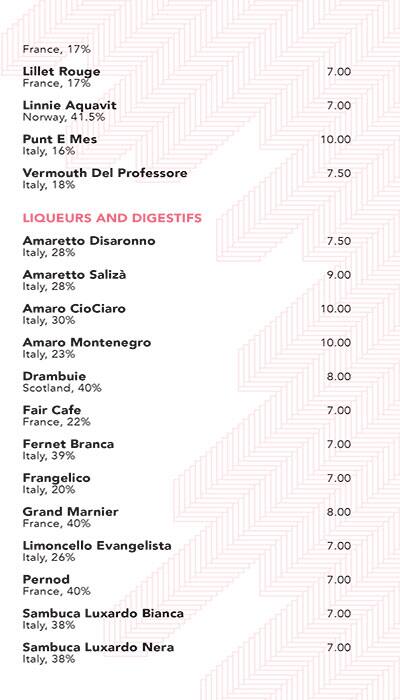 France, 17%

Lillet Rouge 7.00
France, 17%

Linnie Aquavit 7.00
Norway, 41.5%

Punt E Mes 10.00
Italy, 16%

Vermouth Del Professore 7.50
Italy, 18%

LIQUEURS AND DIGESTIFS

Amaretto Disaronno 7.50
Italy, 28%

Amaretto Salizà 9.00
Italy, 28%

Amaro CioCiaro 10.00
Italy, 30%

Amaro Montenegro 10.00
Italy, 23%

Drambuie 8.00
Scotland, 40%

Fair Cafe 7.00
France, 22%

Fernet Branca 7.00
Italy, 39%

Frangelico 7.00
Italy, 20%

Grand Marnier 8.00
France, 40%

Limoncello Evangelista 7.00
Italy, 26%

Pernod 7.00
France, 40%

Sambuca Luxardo Bianca 7.00
Italy, 38%

Sambuca Luxardo Nera 7.00
Italy, 38%